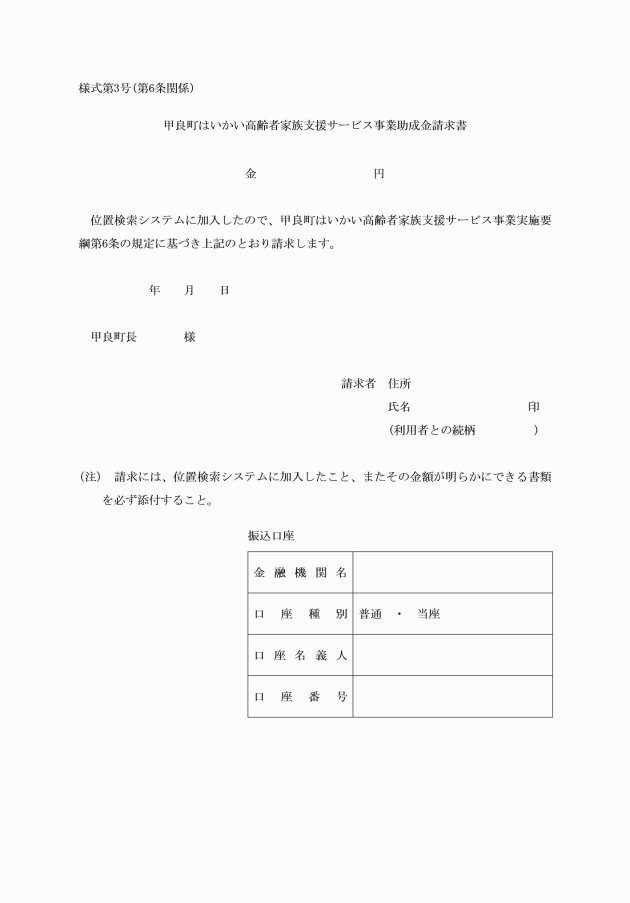 様式第3号（第6条関係）

甲良町はいかい高齢者家族支援サービス事業助成金請求書

金　　　　　　円

位置検索システムに加入したので、甲良町はいかい高齢者家族支援サービス事業実施要綱第6条の規定に基づき上記のとおり請求します。

年　月　日

甲良町長　　　様

請求者　住所
氏名　　　　　　印
（利用者との続柄　　　　）

（注）　請求には、位置検索システムに加入したこと、またその金額が明らかにできる書類を必ず添付すること。

振込口座

| 金融機関名 | |
|---|---|
| 口座種別 | 普通　・　当座 |
| 口座名義人 | |
| 口座番号 | |